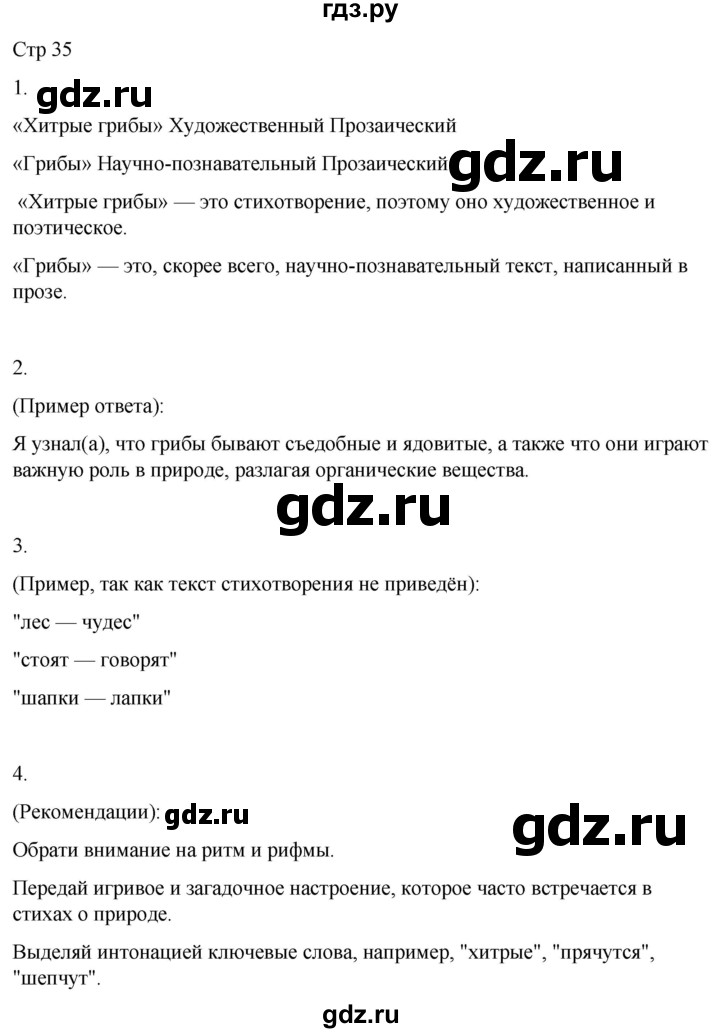 гдз.ру

Стр 35

1. gdz.ru

«Хитрые грибы» Художественный Прозаический

«Грибы» Научно-познавательный Прозаический gdz.ru

«Хитрые грибы» — это стихотворение, поэтому оно художественное и поэтическое.

«Грибы» — это, скорее всего, научно-познавательный текст, написанный в прозе.

2.

(Пример ответа):

Я узнал(а), что грибы бывают съедобные и ядовитые, а также что они играют важную роль в природе, разлагая органические вещества.

gdz.ru

3.

(Пример, так как текст стихотворения не приведён):

"лес — чудес"

"стоят — говорят"

"шапки — лапки"

4.

(Рекомендации): gdz.ru

gdz.ru

Обрати внимание на ритм и рифмы.

Передай игривое и загадочное настроение, которое часто встречается в стихах о природе.

Выделяй интонацией ключевые слова, например, "хитрые", "прячутся", "шепчут".

gdz.ru